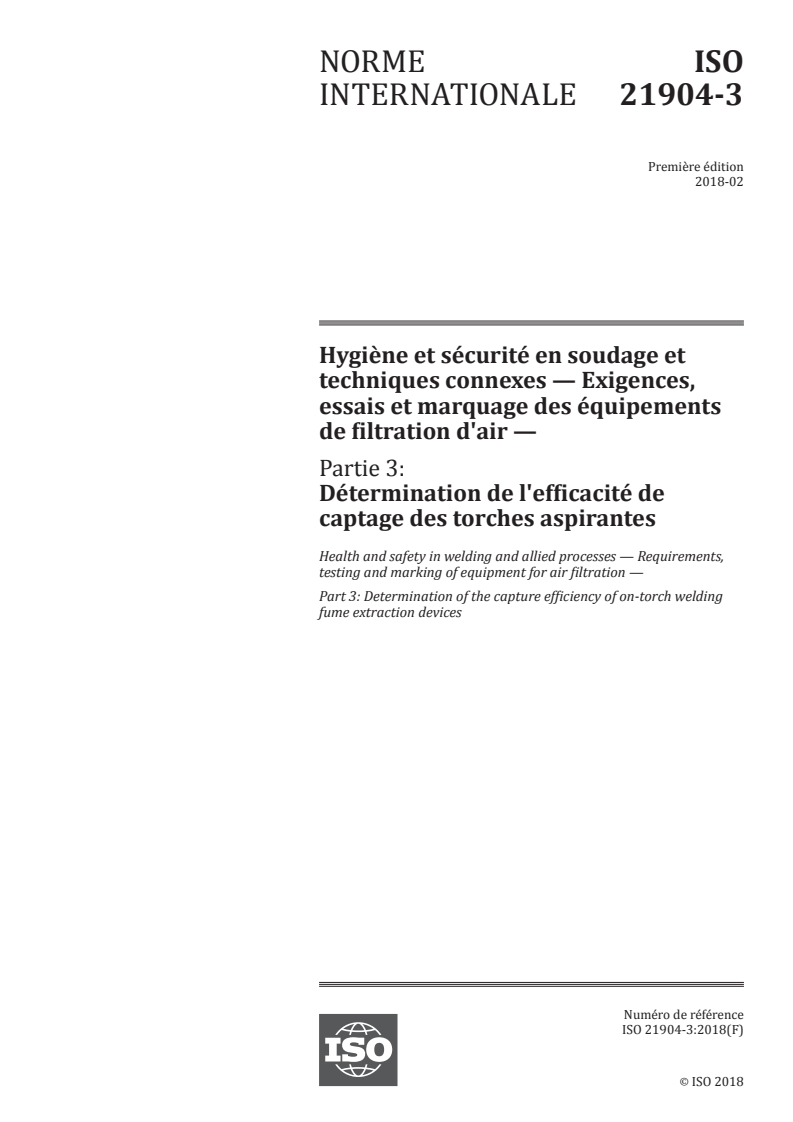 NORME INTERNATIONALE

ISO 21904-3

Première édition
2018-02

Hygiène et sécurité en soudage et techniques connexes — Exigences, essais et marquage des équipements de filtration d'air —

Partie 3:
Détermination de l'efficacité de captage des torches aspirantes

Health and safety in welding and allied processes — Requirements, testing and marking of equipment for air filtration —

Part 3: Determination of the capture efficiency of on-torch welding fume extraction devices

ISO

Numéro de référence
ISO 21904-3:2018(F)

© ISO 2018